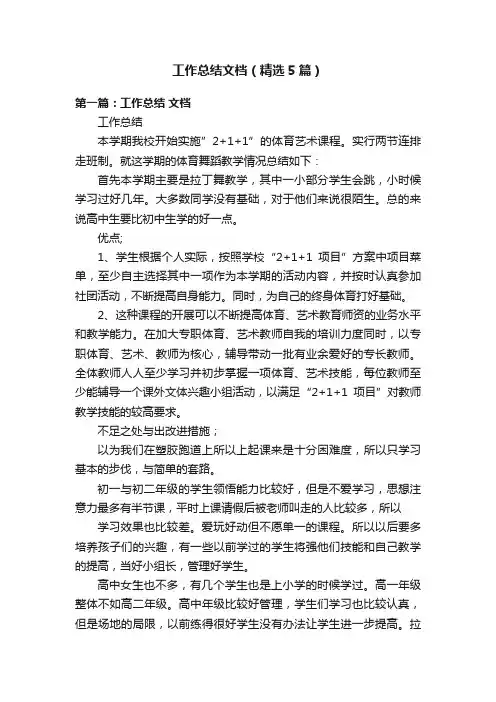 工作总结文档（精选5篇）

第一篇：工作总结 文档

工作总结

本学期我校开始实施”2+1+1”的体育艺术课程。实行两节连排走班制。就这学期的体育舞蹈教学情况总结如下：

首先本学期主要是拉丁舞教学，其中一小部分学生会跳，小时候学习过好几年。大多数同学没有基础，对于他们来说很陌生。总的来说高中生要比初中生学的好一点。

优点;

1、学生根据个人实际，按照学校“2+1+1 项目”方案中项目菜单，至少自主选择其中一项作为本学期的活动内容，并按时认真参加社团活动，不断提高自身能力。同时，为自己的终身体育打好基础。

2、这种课程的开展可以不断提高体育、艺术教育师资的业务水平和教学能力。在加大专职体育、艺术教师自我的培训力度同时，以专职体育、艺术、教师为核心，辅导带动一批有业余爱好的专长教师。全体教师人人至少学习并初步掌握一项体育、艺术技能，每位教师至少能辅导一个课外文体兴趣小组活动，以满足“2+1+1 项目”对教师教学技能的较高要求。

不足之处与出改进措施；

以为我们在塑胶跑道上所以上起课来是十分困难度，所以只学习基本的步伐，与简单的套路。

初一与初二年级的学生领悟能力比较好，但是不爱学习，思想注意力最多有半节课，平时上课请假后被老师叫走的人比较多，所以

学习效果也比较差。爱玩好动但不愿单一的课程。所以以后要多培养孩子们的兴趣，有一些以前学过的学生将强他们技能和自己教学的提高，当好小组长，管理好学生。

高中女生也不多，有几个学生也是上小学的时候学过。高一年级整体不如高二年级。高中年级比较好管理，学生们学习也比较认真，但是场地的局限，以前练得很好学生没有办法让学生进一步提高。拉